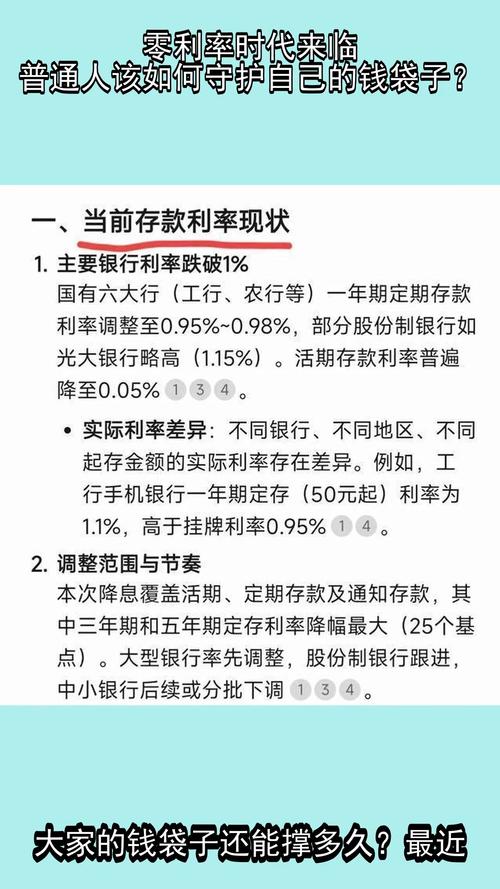 零利率时代来临
普通人该如何守护自己的钱袋子？

一、当前存款利率现状

1. 主要银行利率跌破1%
国有六大行（工行、农行等）一年期定期存款利率调整至0.95%~0.98%，部分股份制银行如光大银行略高（1.15%）。活期存款利率普遍降至0.05% 1 3 4 。

• 实际利率差异：不同银行、不同地区、不同起存金额的实际利率存在差异。例如，工行手机银行一年期定存（50元起）利率为1.1%，高于挂牌利率0.95% 1 4 。

2. 调整范围与节奏
本次降息覆盖活期、定期存款及通知存款，其中三年期和五年期定存利率降幅最大（25个基点）。大型银行率先调整，股份制银行跟进，中小银行后续或分批下调 1 3 4 。

大家的钱袋子还能撑多久？最近